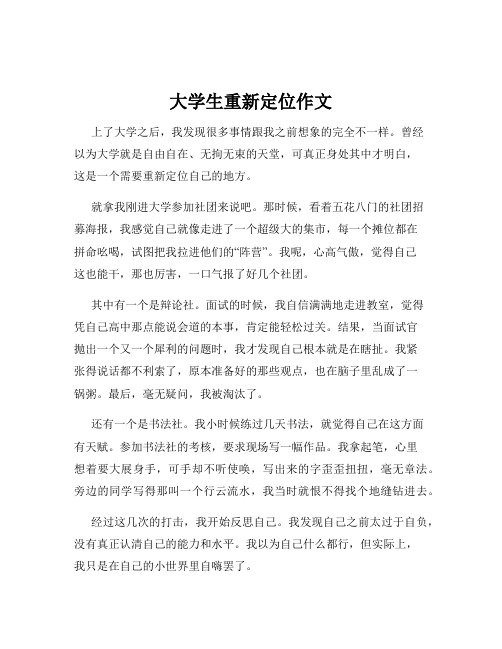 大学生重新定位作文

上了大学之后，我发现很多事情跟我之前想象的完全不一样。曾经以为大学就是自由自在、无拘无束的天堂，可真正身处其中才明白，这是一个需要重新定位自己的地方。

就拿我刚进大学参加社团来说吧。那时候，看着五花八门的社团招募海报，我感觉自己就像走进了一个超级大的集市，每一个摊位都在拼命吆喝，试图把我拉进他们的“阵营”。我呢，心高气傲，觉得自己这也能干，那也厉害，一口气报了好几个社团。

其中有一个是辩论社。面试的时候，我自信满满地走进教室，觉得凭自己高中那点能说会道的本事，肯定能轻松过关。结果，当面试官抛出一个又一个犀利的问题时，我才发现自己根本就是在瞎扯。我紧张得说话都不利索了，原本准备好的那些观点，也在脑子里乱成了一锅粥。最后，毫无疑问，我被淘汰了。

还有一个是书法社。我小时候练过几天书法，就觉得自己在这方面有天赋。参加书法社的考核，要求现场写一幅作品。我拿起笔，心里想着要大展身手，可手却不听使唤，写出来的字歪歪扭扭，毫无章法。旁边的同学写得那叫一个行云流水，我当时就恨不得找个地缝钻进去。

经过这几次的打击，我开始反思自己。我发现自己之前太过于自负，没有真正认清自己的能力和水平。我以为自己什么都行，但实际上，我只是在自己的小世界里自嗨罢了。